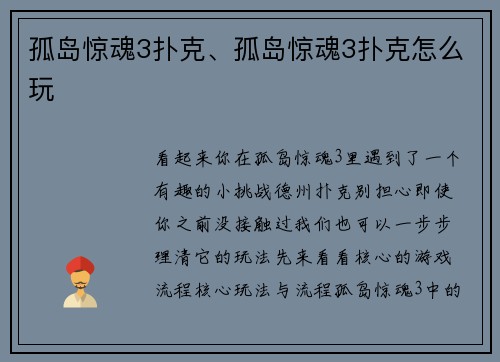 孤岛惊魂3扑克、孤岛惊魂3扑克怎么玩

看起来你在孤岛惊魂3里遇到了一个有趣的小挑战德州扑克别担心即使你之前没接触过我们也可以一步步理清它的玩法先来看看核心的游戏流程核心玩法与流程孤岛惊魂3中的